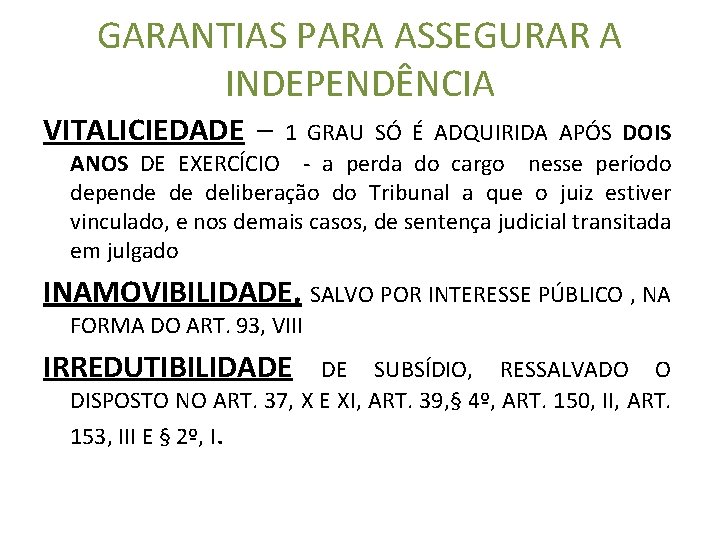 GARANTIAS PARA ASSEGURAR A INDEPENDÊNCIA

VITALICIEDADE – 1 GRAU SÓ É ADQUIRIDA APÓS DOIS ANOS DE EXERCÍCIO - a perda do cargo nesse período depende de deliberação do Tribunal a que o juiz estiver vinculado, e nos demais casos, de sentença judicial transitada em julgado

INAMOVIBILIDADE, SALVO POR INTERESSE PÚBLICO , NA FORMA DO ART. 93, VIII

IRREDUTIBILIDADE DE SUBSÍDIO, RESSALVADO O DISPOSTO NO ART. 37, X E XI, ART. 39,§ 4º, ART. 150, II, ART. 153, III E § 2º, I.